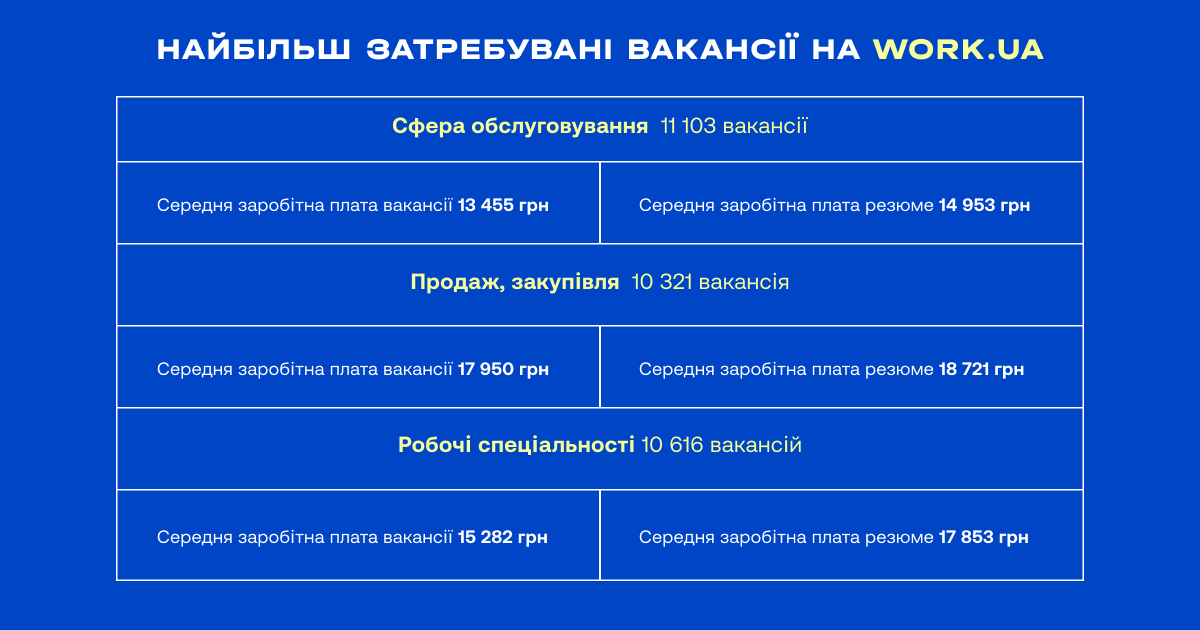 НАЙБІЛЬШ ЗАТРЕБУВАНІ ВАКАНСІЇ НА WORK.UA

| Сфера обслуговування 11 103 вакансії | |
|---|---|
| Середня заробітна плата вакансії 13 455 грн | Середня заробітна плата резюме 14 953 грн |
| Продаж, закупівля 10 321 вакансія | |
| Середня заробітна плата вакансії 17 950 грн | Середня заробітна плата резюме 18 721 грн |
| Робочі спеціальності 10 616 вакансій | |
| Середня заробітна плата вакансії 15 282 грн | Середня заробітна плата резюме 17 853 грн |